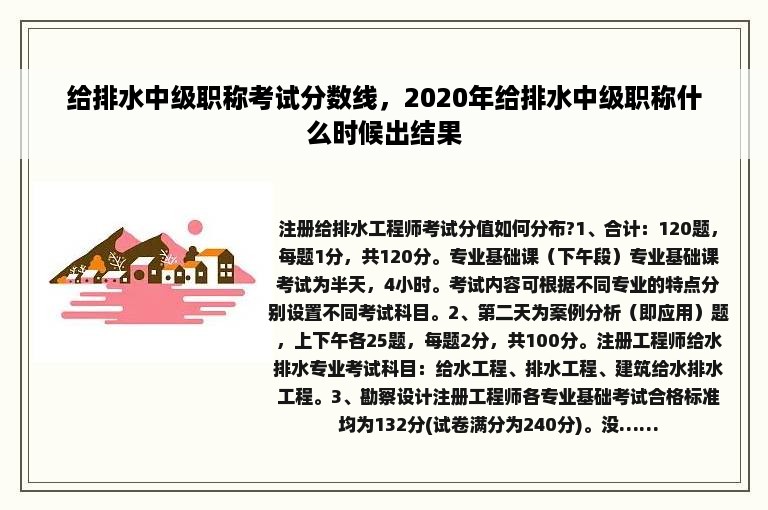 给排水中级职称考试分数线，2020年给排水中级职称什么时候出结果

注册给排水工程师考试分值如何分布?1、合计：120题，每题1分，共120分。专业基础课（下午段）专业基础课考试为半天，4小时。考试内容可根据不同专业的特点分别设置不同考试科目。2、第二天为案例分析（即应用）题，上下午各25题，每题2分，共100分。注册工程师给水排水专业考试科目：给水工程、排水工程、建筑给水排水工程。3、勘察设计注册工程师各专业基础考试合格标准均为132分(试卷满分为240分)。没......